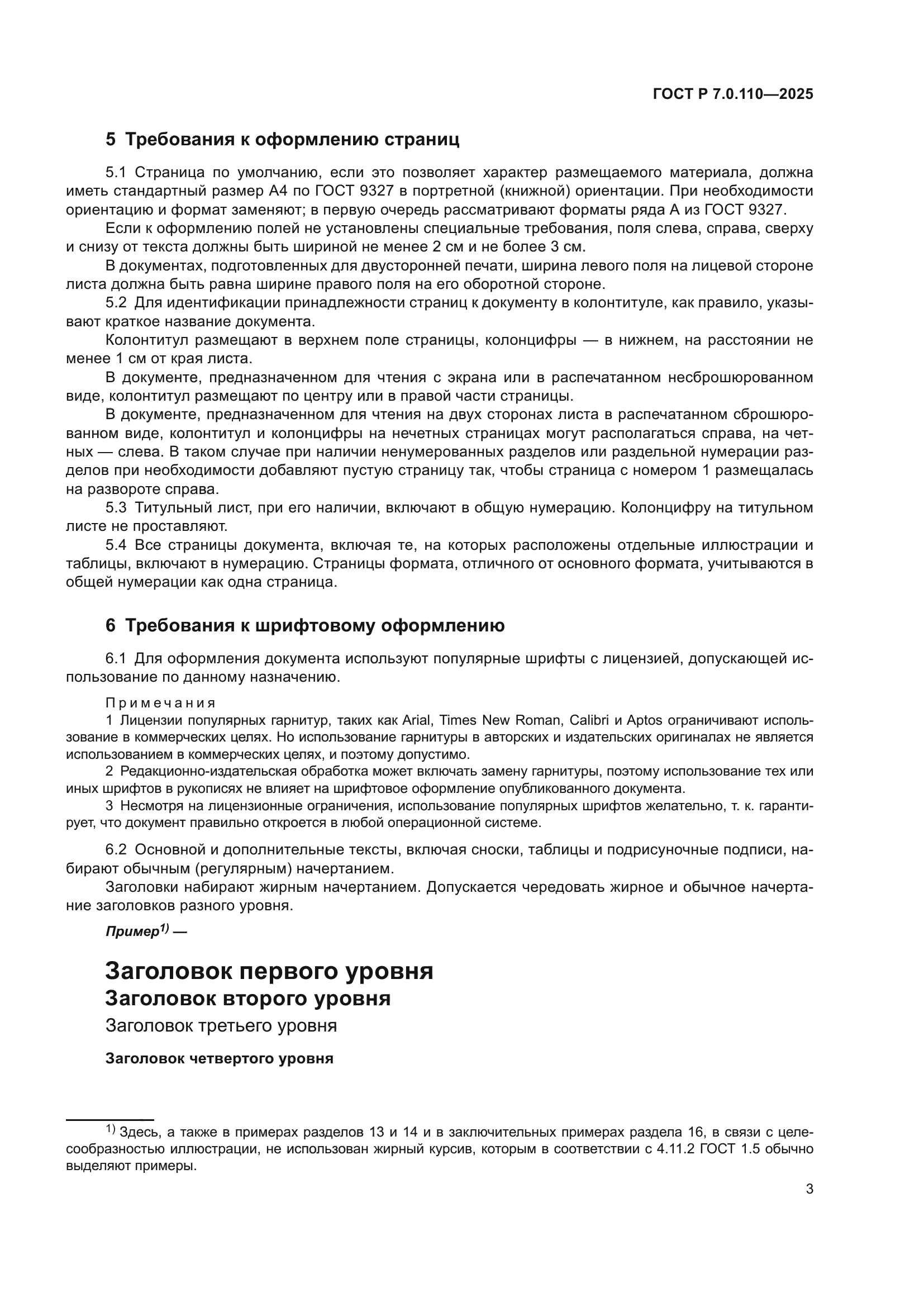 ГОСТ Р 7.0.110—2025

5 Требования к оформлению страниц

5.1 Страница по умолчанию, если это позволяет характер размещаемого материала, должна иметь стандартный размер А4 по ГОСТ 9327 в портретной (книжной) ориентации. При необходимости ориентацию и формат заменяют; в первую очередь рассматривают форматы ряда А из ГОСТ 9327.

Если к оформлению полей не установлены специальные требования, поля слева, справа, сверху и снизу от текста должны быть шириной не менее 2 см и не более 3 см.

В документах, подготовленных для двусторонней печати, ширина левого поля на лицевой стороне листа должна быть равна ширине правого поля на его оборотной стороне.

5.2 Для идентификации принадлежности страниц к документу в колонтитуле, как правило, указывают краткое название документа.

Колонтитул размещают в верхнем поле страницы, колонцифры — в нижнем, на расстоянии не менее 1 см от края листа.

В документе, предназначенном для чтения с экрана или в распечатанном несброшюрованном виде, колонтитул размещают по центру или в правой части страницы.

В документе, предназначенном для чтения на двух сторонах листа в распечатанном сброшюрованном виде, колонтитул и колонцифры на нечетных страницах могут располагаться справа, на четных — слева. В таком случае при наличии ненумерованных разделов или раздельной нумерации разделов при необходимости добавляют пустую страницу так, чтобы страница с номером 1 размещалась на развороте справа.

5.3 Титульный лист, при его наличии, включают в общую нумерацию. Колонцифру на титульном листе не проставляют.

5.4 Все страницы документа, включая те, на которых расположены отдельные иллюстрации и таблицы, включают в нумерацию. Страницы формата, отличного от основного формата, учитываются в общей нумерации как одна страница.

6 Требования к шрифтовому оформлению

6.1 Для оформления документа используют популярные шрифты с лицензией, допускающей использование по данному назначению.

Примечания

1 Лицензии популярных гарнитур, таких как Arial, Times New Roman, Calibri и Aptos ограничивают использование в коммерческих целях. Но использование гарнитуры в авторских и издательских оригиналах не является использованием в коммерческих целях, и поэтому допустимо.

2 Редакционно-издательская обработка может включать замену гарнитуры, поэтому использование тех или иных шрифтов в рукописях не влияет на шрифтовое оформление опубликованного документа.

3 Несмотря на лицензионные ограничения, использование популярных шрифтов желательно, т. к. гарантирует, что документ правильно откроется в любой операционной системе.

6.2 Основной и дополнительные тексты, включая сноски, таблицы и подрисуночные подписи, набирают обычным (регулярным) начертанием.

Заголовки набирают жирным начертанием. Допускается чередовать жирное и обычное начертание заголовков разного уровня.

Пример$^{1)}$ —

Заголовок первого уровня
Заголовок второго уровня
Заголовок третьего уровня

Заголовок четвертого уровня

$^{1)}$ Здесь, а также в примерах разделов 13 и 14 и в заключительных примерах раздела 16, в связи с целесообразностью иллюстрации, не использован жирный курсив, которым в соответствии с 4.11.2 ГОСТ 1.5 обычно выделяют примеры.

3